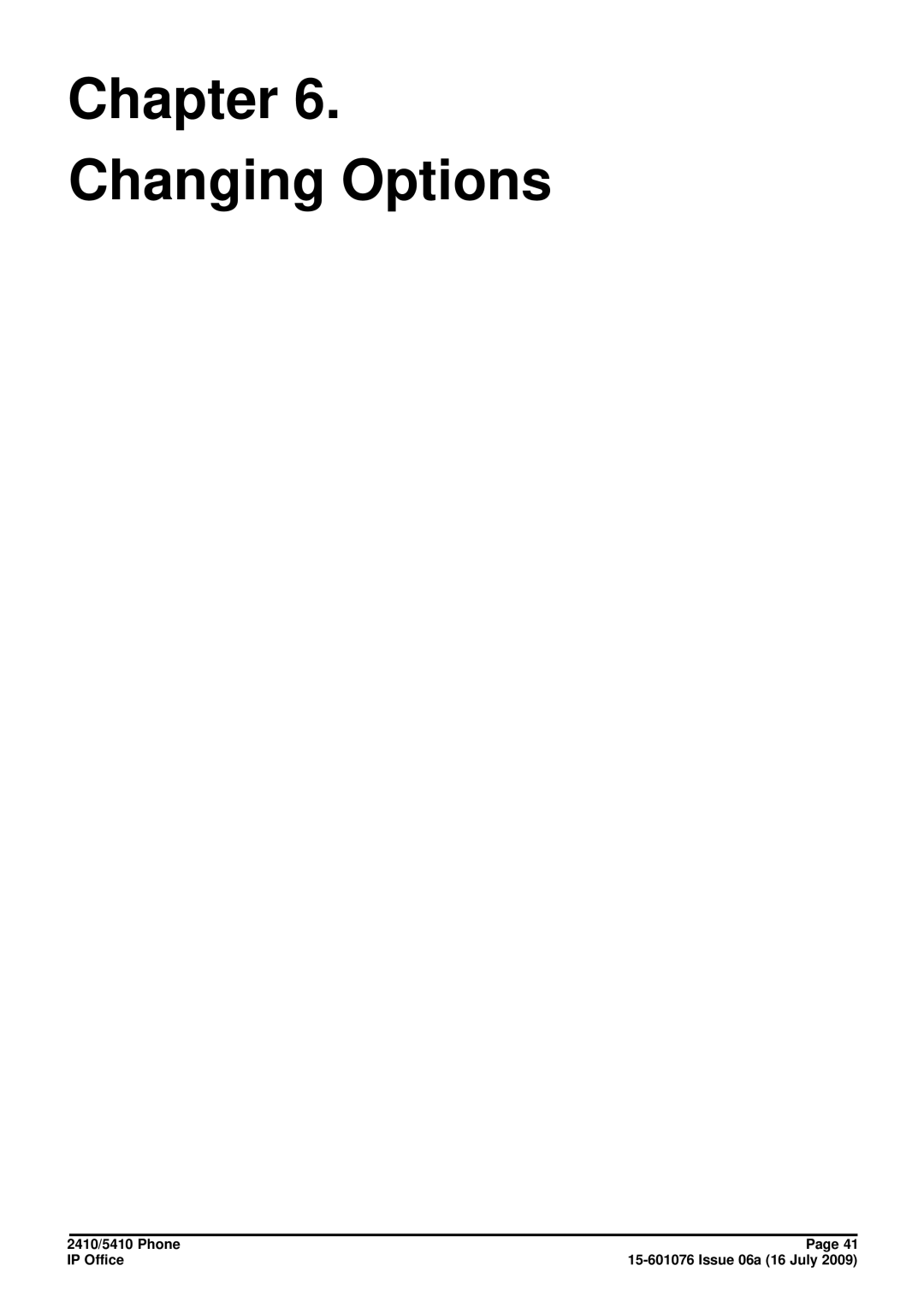 Chapter 6.
Changing Options

2410/5410 Phone
IP Office

Page 41
15-601076 Issue 06a (16 July 2009)